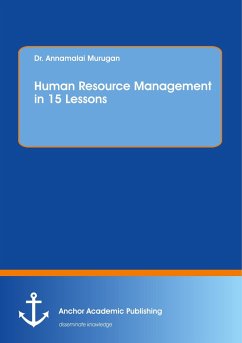 Dr. Annamalai Murugan

Human Resource Management in 15 Lessons

Anchor Academic Publishing

disseminate knowledge